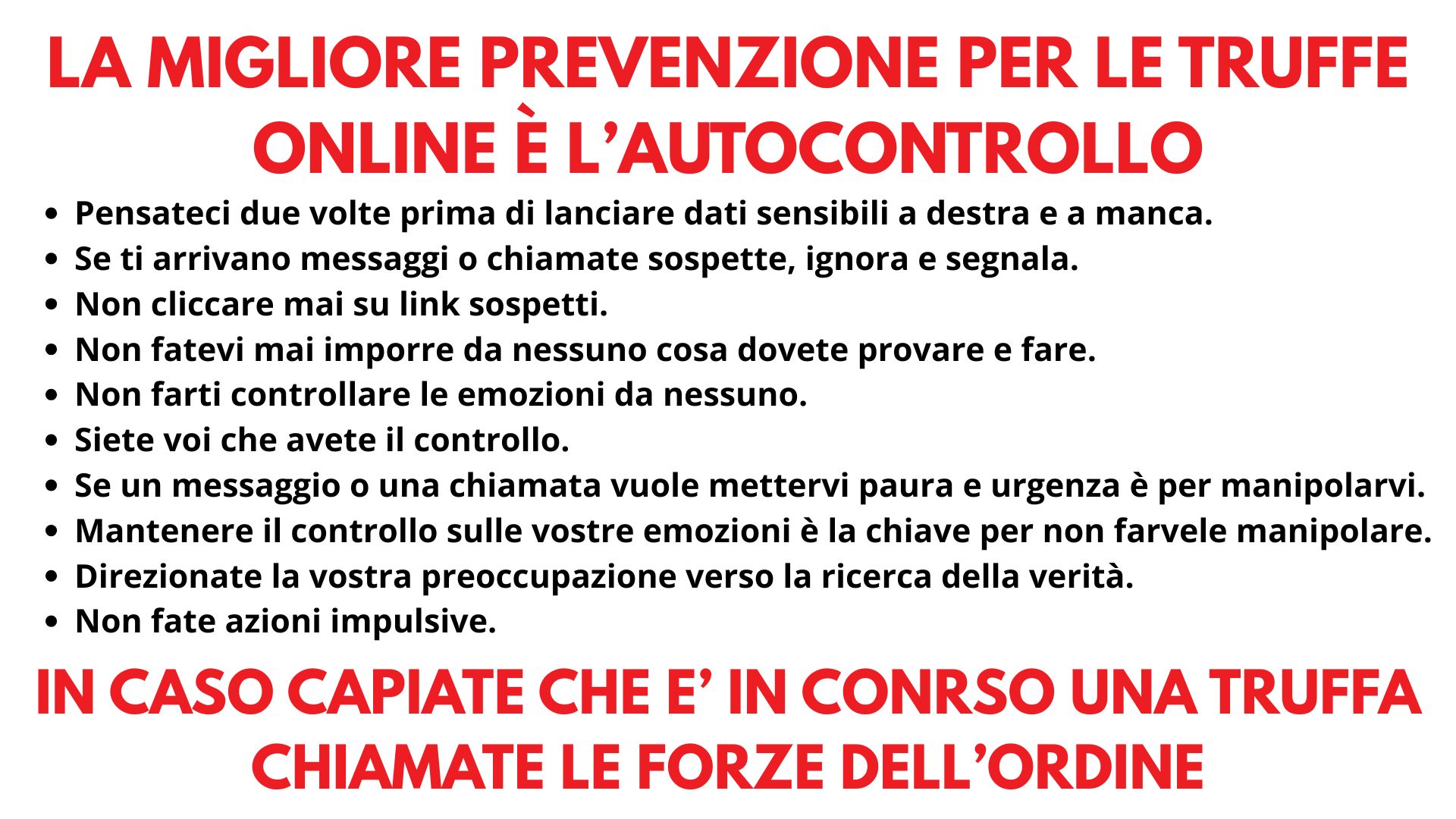 LA MIGLIORE PREVENZIONE PER LE TRUFFE ONLINE È L'AUTOCONTROLLO

• Pensateci due volte prima di lanciare dati sensibili a destra e a manca.
• Se ti arrivano messaggi o chiamate sospette, ignora e segnala.
• Non cliccare mai su link sospetti.
• Non fatevi mai imporre da nessuno cosa dovete provare e fare.
• Non farti controllare le emozioni da nessuno.
• Siete voi che avete il controllo.
• Se un messaggio o una chiamata vuole mettervi paura e urgenza è per manipolarvi.
• Mantenere il controllo sulle vostre emozioni è la chiave per non farvele manipolare.
• Direzionate la vostra preoccupazione verso la ricerca della verità.
• Non fate azioni impulsive.

IN CASO CAPIATE CHE E' IN CONRSO UNA TRUFFA CHIAMATE LE FORZE DELL'ORDINE